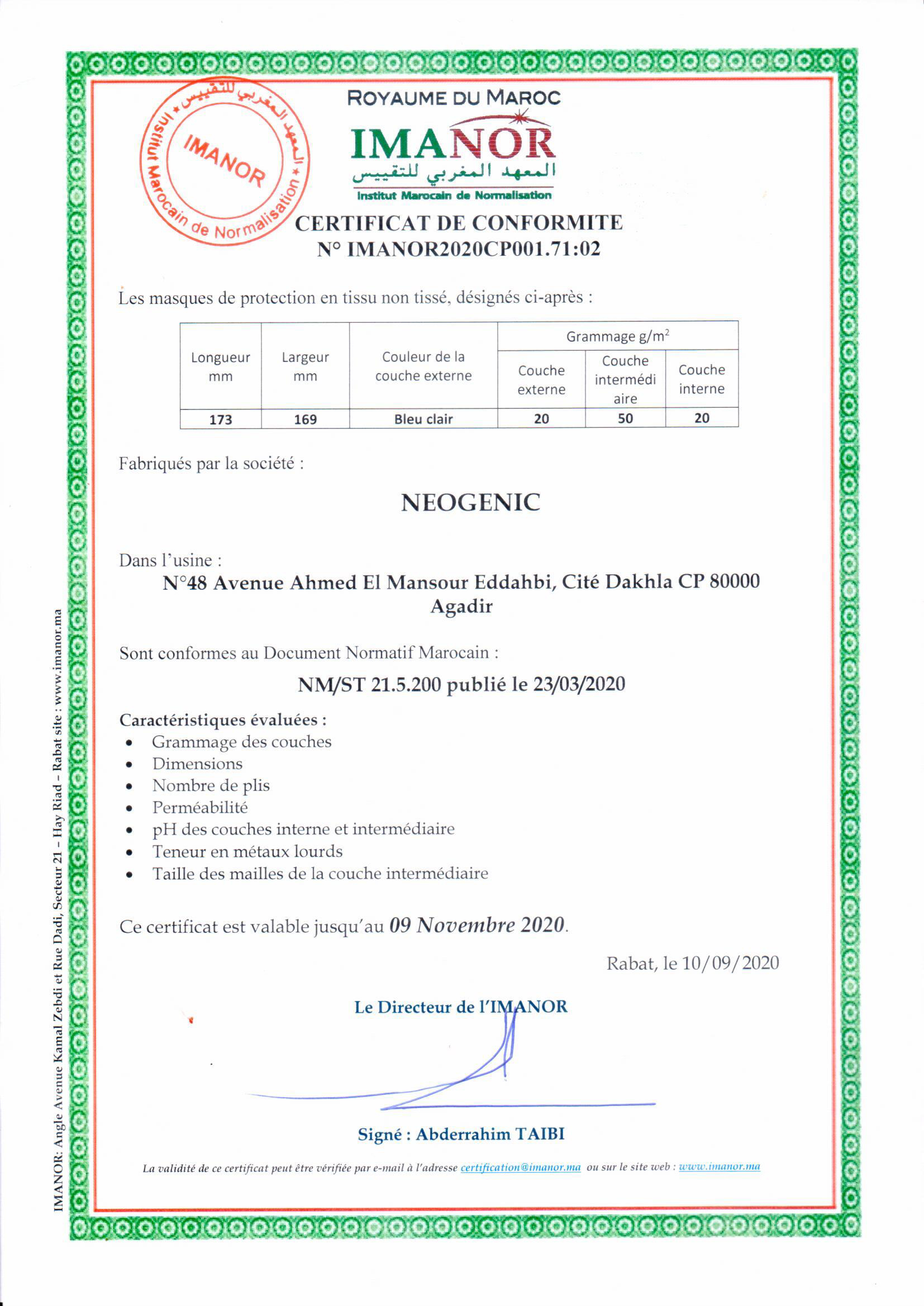 المعهد المغربي للتقييس * Institut Marocain de Normalisation *
IMANOR

ROYAUME DU MAROC

IMANOR

المعهد المغربي للتقييس

Institut Marocain de Normalisation

CERTIFICAT DE CONFORMITE
N° IMANOR2020CP001.71:02

Les masques de protection en tissu non tissé, désignés ci-après :

| Longueur mm | Largeur mm | Couleur de la couche externe | Grammage g/m$^2$ Couche externe | Grammage g/m$^2$ Couche intermédiaire | Grammage g/m$^2$ Couche interne |
|---|---|---|---|---|---|
| 173 | 169 | Bleu clair | 20 | 50 | 20 |

Fabriqués par la société :

NEOGENIC

Dans l'usine :
N°48 Avenue Ahmed El Mansour Eddahbi, Cité Dakhla CP 80000 Agadir

Sont conformes au Document Normatif Marocain :

NM/ST 21.5.200 publié le 23/03/2020

Caractéristiques évaluées :
• Grammage des couches
• Dimensions
• Nombre de plis
• Perméabilité
• pH des couches interne et intermédiaire
• Teneur en métaux lourds
• Taille des mailles de la couche intermédiaire

Ce certificat est valable jusqu'au 09 Novembre 2020.

Rabat, le 10/09/2020

Le Directeur de l'IMANOR

Signé : Abderrahim TAIBI

La validité de ce certificat peut être vérifiée par e-mail à l'adresse certification@imanor.ma ou sur le site web : www.imanor.ma

IMANOR: Angle Avenue Kamal Zebdi et Rue Dadi, Secteur 21 – Hay Riad – Rabat site : www.imanor.ma